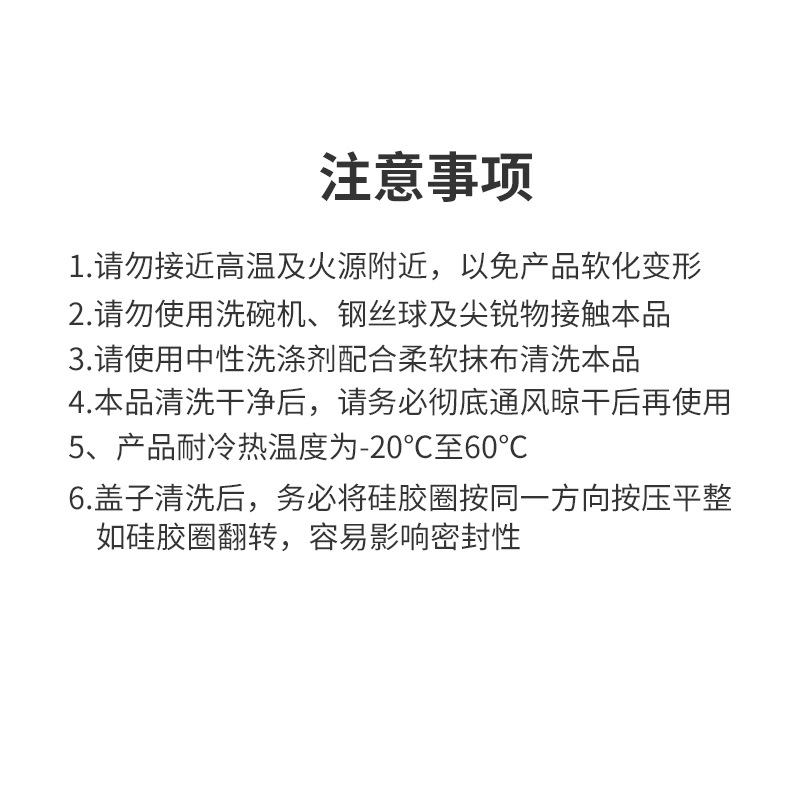 注意事项

1.请勿接近高温及火源附近，以免产品软化变形

2.请勿使用洗碗机、钢丝球及尖锐物接触本品

3.请使用中性洗涤剂配合柔软抹布清洗本品

4.本品清洗干净后，请务必彻底通风晾干后再使用

5、产品耐冷热温度为-20℃至60℃

6.盖子清洗后，务必将硅胶圈按同一方向按压平整如硅胶圈翻转，容易影响密封性